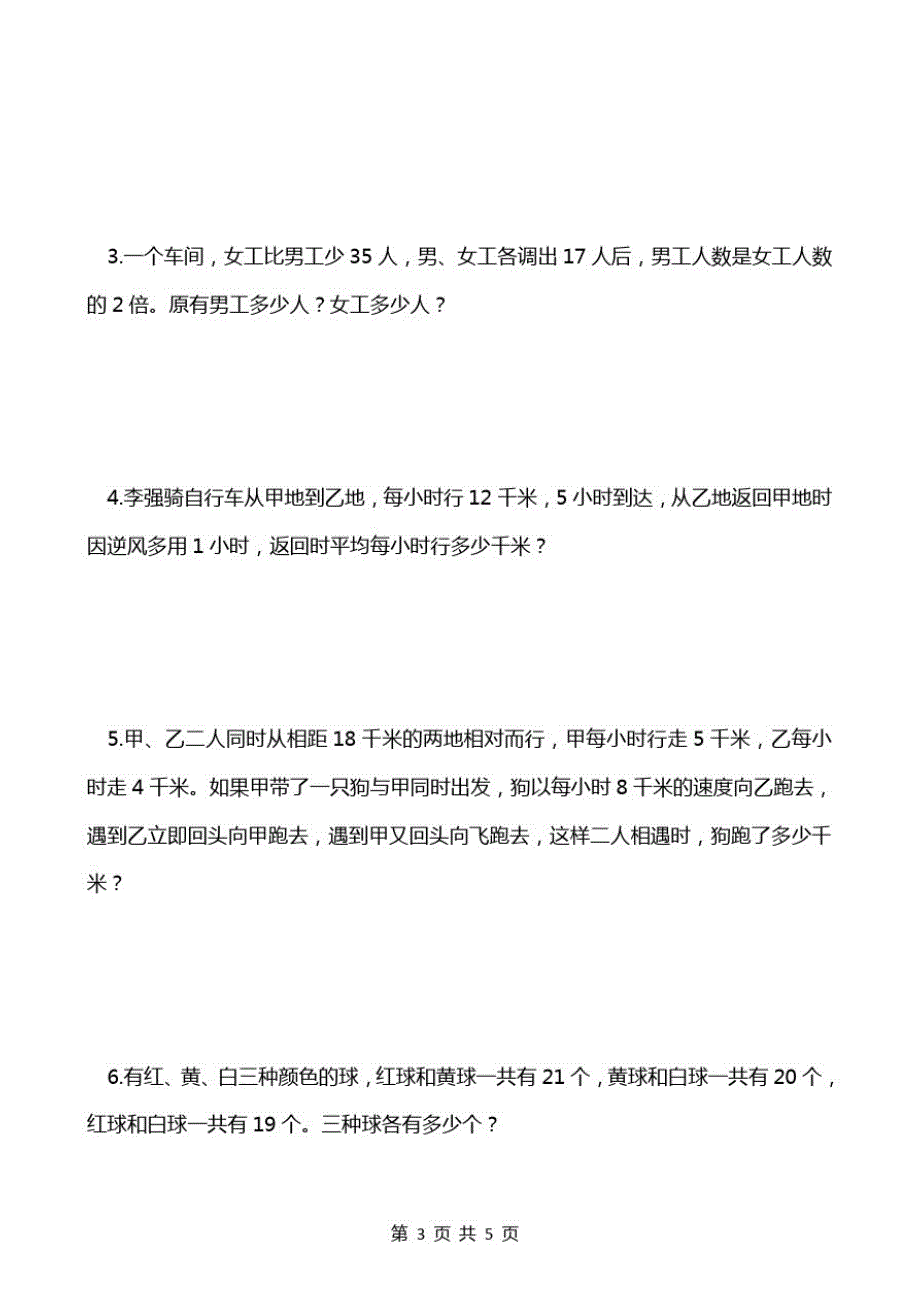 3.一个车间，女工比男工少 35 人，男、女工各调出 17 人后，男工人数是女工人数的 2 倍。原有男工多少人？女工多少人？

4.李强骑自行车从甲地到乙地，每小时行 12 千米，5 小时到达，从乙地返回甲地时因逆风多用 1 小时，返回时平均每小时行多少千米？

5.甲、乙二人同时从相距 18 千米的两地相对而行，甲每小时行走 5 千米，乙每小时走 4 千米。如果甲带了一只狗与甲同时出发，狗以每小时 8 千米的速度向乙跑去，遇到乙立即回头向甲跑去，遇到甲又回头向飞跑去，这样二人相遇时，狗跑了多少千米？

6.有红、黄、白三种颜色的球，红球和黄球一共有 21 个，黄球和白球一共有 20 个，红球和白球一共有 19 个。三种球各有多少个？

第 3 页 共 5 页